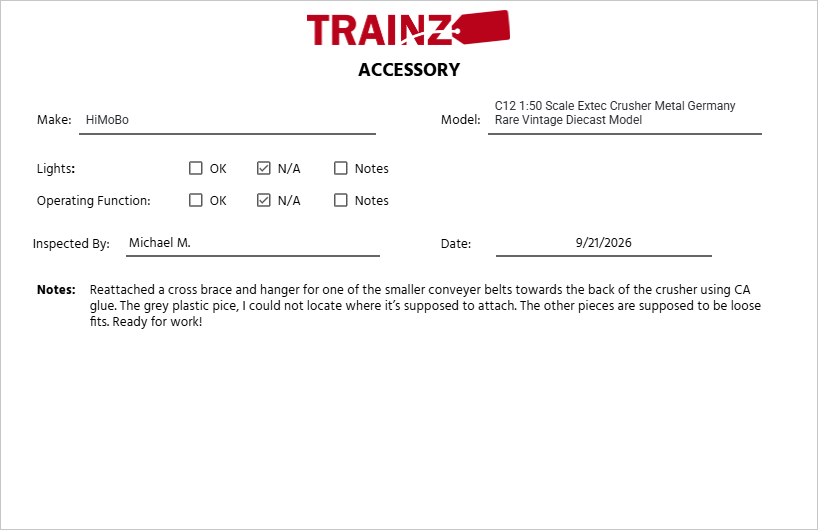 TRAINZ

ACCESSORY

Make: HiMoBo

Model: C12 1:50 Scale Extec Crusher Metal Germany Rare Vintage Diecast Model

Lights: ☐ OK ☑ N/A ☐ Notes

Operating Function: ☐ OK ☑ N/A ☐ Notes

Inspected By: Michael M.

Date: 9/21/2026

**Notes:** Reattached a cross brace and hanger for one of the smaller conveyer belts towards the back of the crusher using CA glue. The grey plastic pice, I could not locate where it's supposed to attach. The other pieces are supposed to be loose fits. Ready for work!